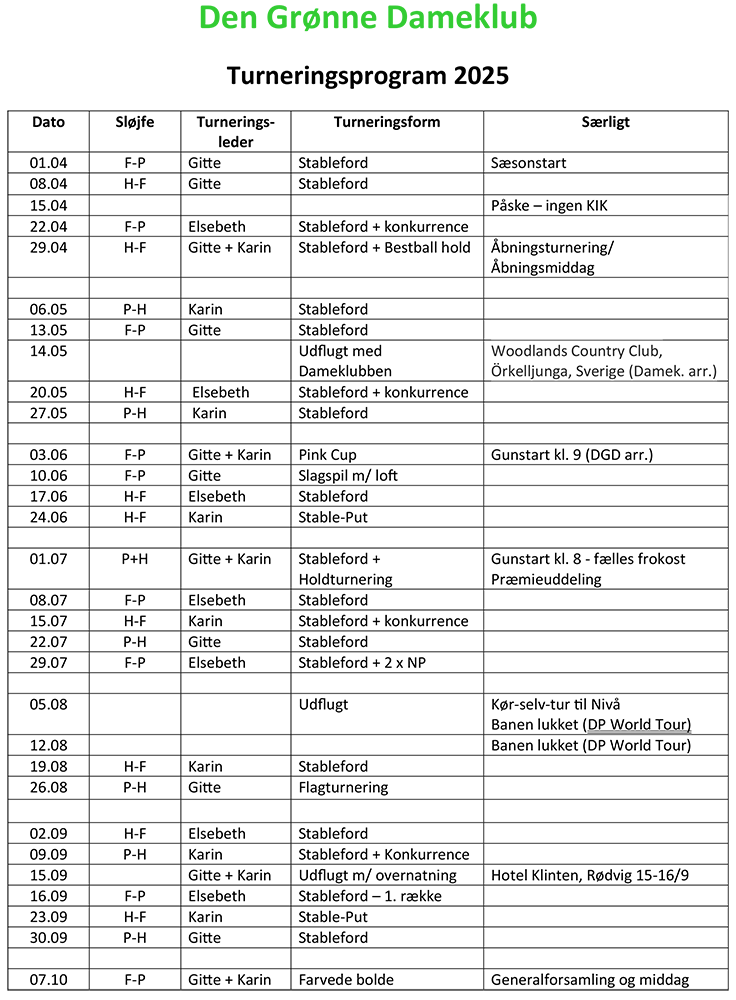 Den Grønne Dameklub

Turneringsprogram 2025

| Dato | Sløjfe | Turneringsleder | Turneringsform | Særligt |
|---|---|---|---|---|
| 01.04 | F-P | Gitte | Stableford | Sæsonstart |
| 08.04 | H-F | Gitte | Stableford | |
| 15.04 | | | | Påske – ingen KIK |
| 22.04 | F-P | Elsebeth | Stableford + konkurrence | |
| 29.04 | H-F | Gitte + Karin | Stableford + Bestball hold | Åbningsturnering/ Åbningsmiddag |
| | | | | |
| 06.05 | P-H | Karin | Stableford | |
| 13.05 | F-P | Gitte | Stableford | |
| 14.05 | | | Udflugt med Dameklubben | Woodlands Country Club, Örkelljunga, Sverige (Damek. arr.) |
| 20.05 | H-F | Elsebeth | Stableford + konkurrence | |
| 27.05 | P-H | Karin | Stableford | |
| | | | | |
| 03.06 | F-P | Gitte + Karin | Pink Cup | Gunstart kl. 9 (DGD arr.) |
| 10.06 | F-P | Gitte | Slagspil m/ loft | |
| 17.06 | H-F | Elsebeth | Stableford | |
| 24.06 | H-F | Karin | Stable-Put | |
| | | | | |
| 01.07 | P+H | Gitte + Karin | Stableford + Holdturnering | Gunstart kl. 8 - fælles frokost Præmieuddeling |
| 08.07 | F-P | Elsebeth | Stableford | |
| 15.07 | H-F | Karin | Stableford + konkurrence | |
| 22.07 | P-H | Gitte | Stableford | |
| 29.07 | F-P | Elsebeth | Stableford + 2 x NP | |
| | | | | |
| 05.08 | | | Udflugt | Kør-selv-tur til Nivå Banen lukket (DP World Tour) |
| 12.08 | | | | Banen lukket (DP World Tour) |
| 19.08 | H-F | Karin | Stableford | |
| 26.08 | P-H | Gitte | Flagturnering | |
| | | | | |
| 02.09 | H-F | Elsebeth | Stableford | |
| 09.09 | P-H | Karin | Stableford + Konkurrence | |
| 15.09 | | Gitte + Karin | Udflugt m/ overnatning | Hotel Klinten, Rødvig 15-16/9 |
| 16.09 | F-P | Elsebeth | Stableford – 1. række | |
| 23.09 | H-F | Karin | Stable-Put | |
| 30.09 | P-H | Gitte | Stableford | |
| | | | | |
| 07.10 | F-P | Gitte + Karin | Farvede bolde | Generalforsamling og middag |